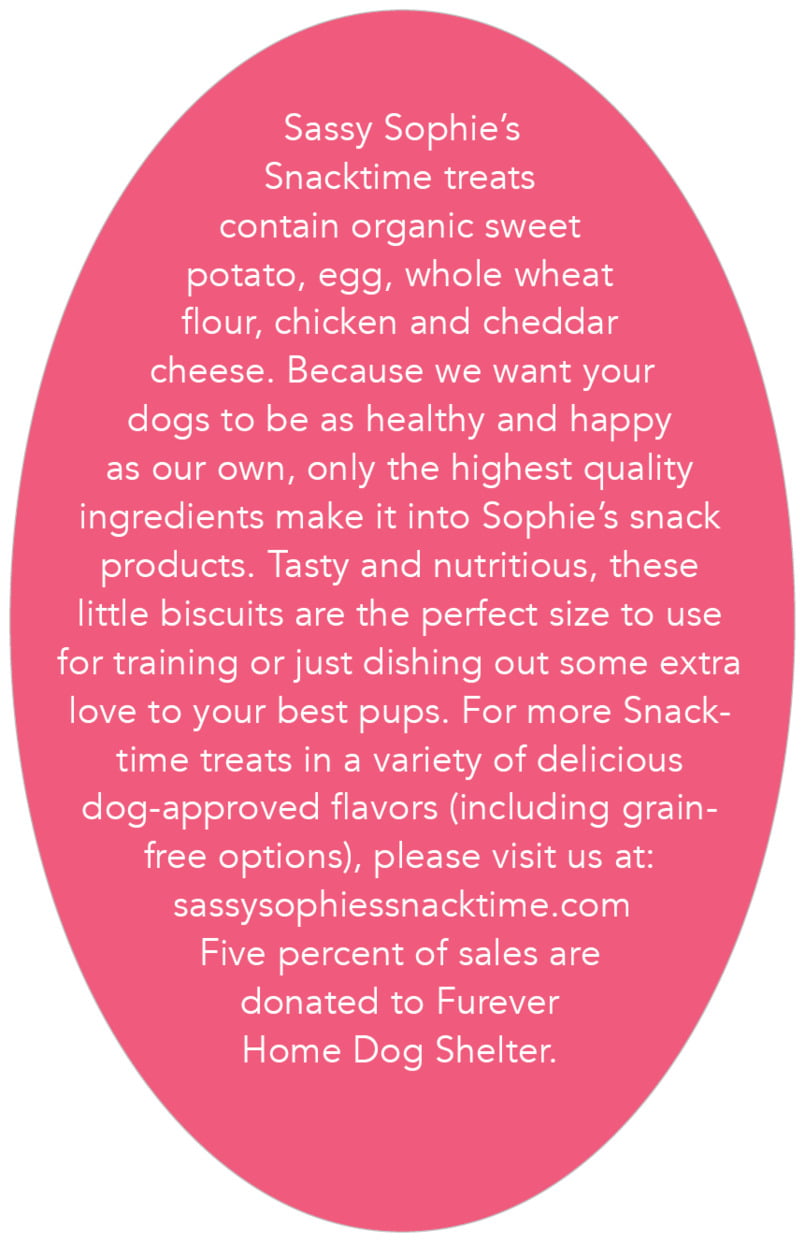 Sassy Sophie's Snacktime treats contain organic sweet potato, egg, whole wheat flour, chicken and cheddar cheese. Because we want your dogs to be as healthy and happy as our own, only the highest quality ingredients make it into Sophie's snack products. Tasty and nutritious, these little biscuits are the perfect size to use for training or just dishing out some extra love to your best pups. For more Snacktime treats in a variety of delicious dog-approved flavors (including grain-free options), please visit us at:
sassysophiessnacktime.com
Five percent of sales are donated to Furever Home Dog Shelter.